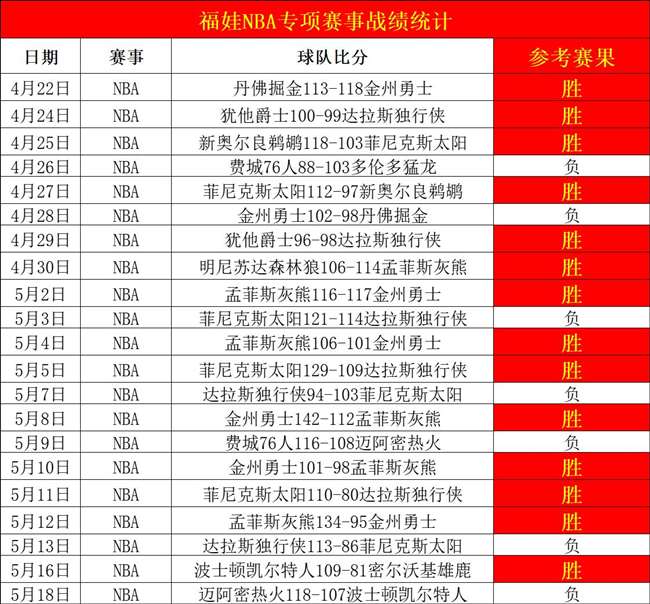 福娃NBA专项赛事战绩统计

| 日期 | 赛事 | 球队比分 | 参考赛果 |
|---|---|---|---|
| 4月22日 | NBA | 丹佛掘金113-118金州勇士 | 胜 |
| 4月24日 | NBA | 犹他爵士100-99达拉斯独行侠 | 胜 |
| 4月25日 | NBA | 新奥尔良鹈鹕118-103菲尼克斯太阳 | 胜 |
| 4月26日 | NBA | 费城76人88-103多伦多猛龙 | 负 |
| 4月27日 | NBA | 菲尼克斯太阳112-97新奥尔良鹈鹕 | 胜 |
| 4月28日 | NBA | 金州勇士102-98丹佛掘金 | 负 |
| 4月29日 | NBA | 犹他爵士96-98达拉斯独行侠 | 胜 |
| 4月30日 | NBA | 明尼苏达森林狼106-114孟菲斯灰熊 | 胜 |
| 5月2日 | NBA | 孟菲斯灰熊116-117金州勇士 | 胜 |
| 5月3日 | NBA | 菲尼克斯太阳121-114达拉斯独行侠 | 负 |
| 5月4日 | NBA | 孟菲斯灰熊106-101金州勇士 | 胜 |
| 5月5日 | NBA | 菲尼克斯太阳129-109达拉斯独行侠 | 胜 |
| 5月7日 | NBA | 达拉斯独行侠94-103菲尼克斯太阳 | 负 |
| 5月8日 | NBA | 金州勇士142-112孟菲斯灰熊 | 胜 |
| 5月9日 | NBA | 费城76人116-108迈阿密热火 | 负 |
| 5月10日 | NBA | 金州勇士101-98孟菲斯灰熊 | 胜 |
| 5月11日 | NBA | 菲尼克斯太阳110-80达拉斯独行侠 | 胜 |
| 5月12日 | NBA | 孟菲斯灰熊134-95金州勇士 | 胜 |
| 5月13日 | NBA | 达拉斯独行侠113-86菲尼克斯太阳 | 负 |
| 5月16日 | NBA | 波士顿凯尔特人109-81密尔沃基雄鹿 | 胜 |
| 5月18日 | NBA | 迈阿密热火118-107波士顿凯尔特人 | 负 |